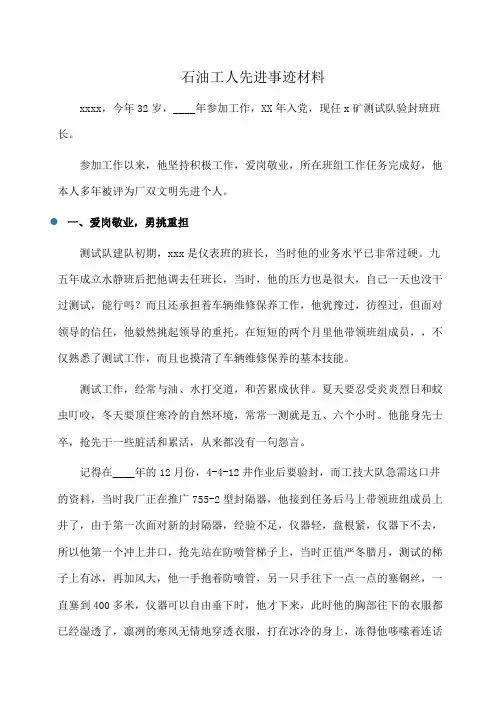 石油工人先进事迹材料

xxxx，今年32岁，____年参加工作，XX年入党，现任x矿测试队验封班班长。

参加工作以来，他坚持积极工作，爱岗敬业，所在班组工作任务完成好，他本人多年被评为厂双文明先进个人。

一、爱岗敬业，勇挑重担

测试队建队初期，xxx是仪表班的班长，当时他的业务水平已非常过硬。九五年成立水静班后把他调去任班长，当时，他的压力也是很大，自己一天也没干过测试，能行吗？而且还承担着车辆维修保养工作，他犹豫过，彷徨过，但面对领导的信任，他毅然挑起领导的重托。在短短的两个月里他带领班组成员，，不仅熟悉了测试工作，而且也摸清了车辆维修保养的基本技能。

测试工作，经常与油、水打交道，和苦累成伙伴。夏天要忍受炎炎烈日和蚊虫叮咬，冬天要顶住寒冷的自然环境，常常一测就是五、六个小时。他能身先士卒，抢先干一些脏活和累活，从来都没有一句怨言。

记得在____年的12月份，4-4-12井作业后要验封，而工技大队急需这口井的资料，当时我厂正在推广755-2型封隔器，他接到任务后马上带领班组成员上井了，由于第一次面对新的封隔器，经验不足，仪器轻，盘根紧，仪器下不去，所以他第一个冲上井口，抢先站在防喷管梯子上，当时正值严冬腊月，测试的梯子上有冰，再加风大，他一手抱着防喷管，另一只手往下一点一点的塞钢丝，一直塞到400多米，仪器可以自由垂下时，他才下来，此时他的胸部往下的衣服都已经湿透了，凛冽的寒风无情地穿透衣服，打在冰冷的身上，冻得他哆嗦着连话